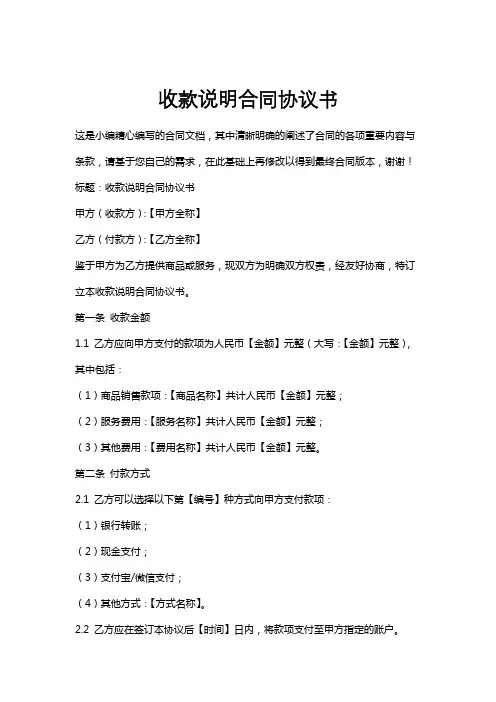 收款说明合同协议书

这是小编精心编写的合同文档，其中清晰明确的阐述了合同的各项重要内容与条款，请基于您自己的需求，在此基础上再修改以得到最终合同版本，谢谢！

标题：收款说明合同协议书

甲方（收款方）:【甲方全称】

乙方（付款方）:【乙方全称】

鉴于甲方为乙方提供商品或服务，现双方为明确双方权责，经友好协商，特订立本收款说明合同协议书。

第一条 收款金额

1.1 乙方应向甲方支付的款项为人民币【金额】元整（大写：【金额】元整），其中包括：

（1）商品销售款项：【商品名称】共计人民币【金额】元整；

（2）服务费用：【服务名称】共计人民币【金额】元整；

（3）其他费用：【费用名称】共计人民币【金额】元整。

第二条 付款方式

2.1 乙方可以选择以下第【编号】种方式向甲方支付款项：

（1）银行转账；

（2）现金支付；

（3）支付宝/微信支付；

（4）其他方式：【方式名称】。

2.2 乙方应在签订本协议后【时间】日内，将款项支付至甲方指定的账户。